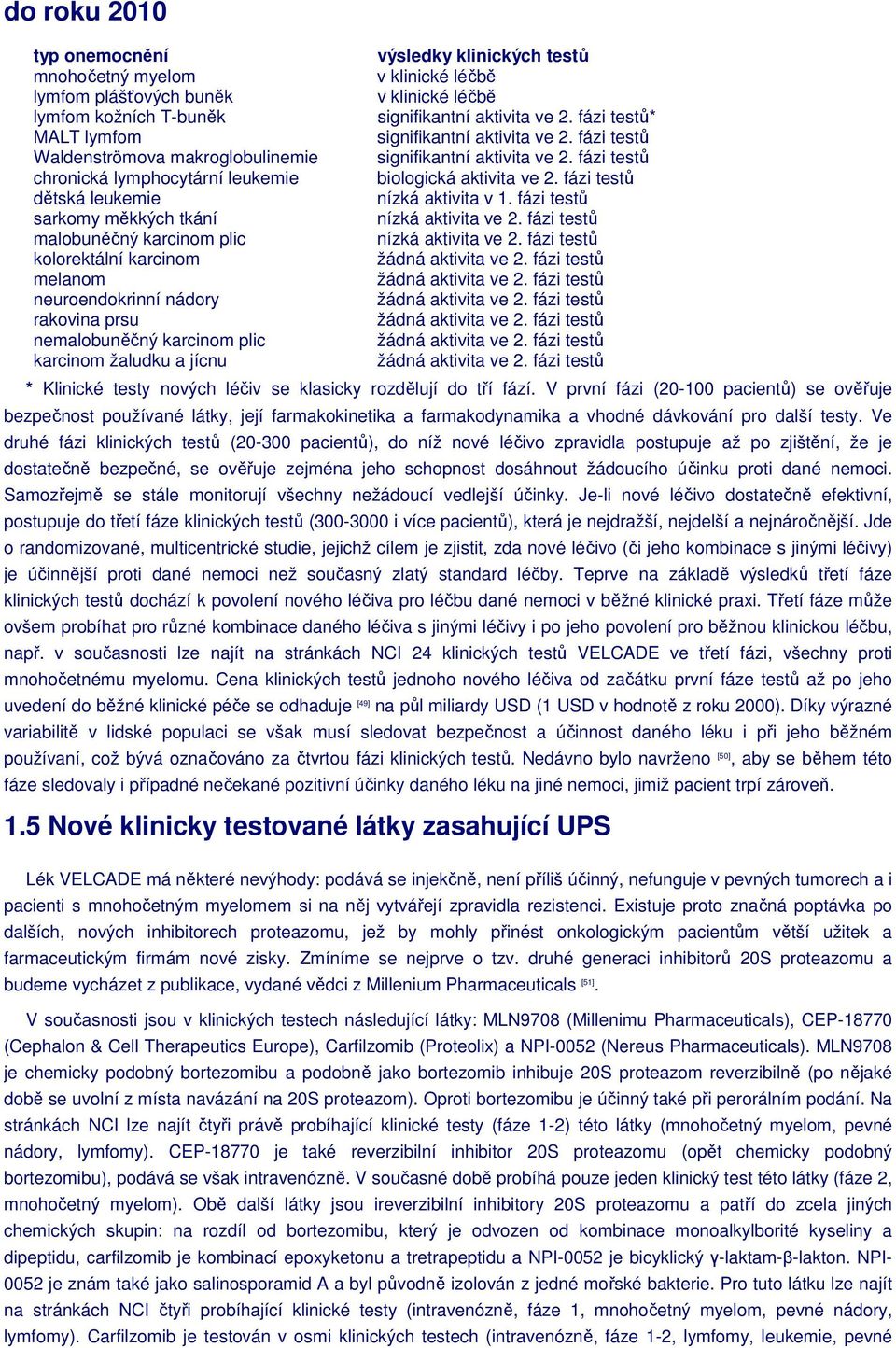 do roku 2010

| typ onemocnění | výsledky klinických testů |
|---|---|
| mnohočetný myelom | v klinické léčbě |
| lymfom plášťových buněk | v klinické léčbě |
| lymfom kožních T-buněk | signifikantní aktivita ve 2. fázi testů* |
| MALT lymfom | signifikantní aktivita ve 2. fázi testů |
| Waldenströmova makroglobulinemie | signifikantní aktivita ve 2. fázi testů |
| chronická lymphocytární leukemie | biologická aktivita ve 2. fázi testů |
| dětská leukemie | nízká aktivita v 1. fázi testů |
| sarkomy měkkých tkání | nízká aktivita ve 2. fázi testů |
| malobuněčný karcinom plic | nízká aktivita ve 2. fázi testů |
| kolorektální karcinom | žádná aktivita ve 2. fázi testů |
| melanom | žádná aktivita ve 2. fázi testů |
| neuroendokrinní nádory | žádná aktivita ve 2. fázi testů |
| rakovina prsu | žádná aktivita ve 2. fázi testů |
| nemalobuněčný karcinom plic | žádná aktivita ve 2. fázi testů |
| karcinom žaludku a jícnu | žádná aktivita ve 2. fázi testů |

* Klinické testy nových léčiv se klasicky rozdělují do tří fází. V první fázi (20-100 pacientů) se ověřuje bezpečnost používané látky, její farmakokinetika a farmakodynamika a vhodné dávkování pro další testy. Ve druhé fázi klinických testů (20-300 pacientů), do níž nové léčivo zpravidla postupuje až po zjištění, že je dostatečně bezpečné, se ověřuje zejména jeho schopnost dosáhnout žádoucího účinku proti dané nemoci. Samozřejmě se stále monitorují všechny nežádoucí vedlejší účinky. Je-li nové léčivo dostatečně efektivní, postupuje do třetí fáze klinických testů (300-3000 i více pacientů), která je nejdražší, nejdelší a nejnáročnější. Jde o randomizované, multicentrické studie, jejichž cílem je zjistit, zda nové léčivo (či jeho kombinace s jinými léčivy) je účinnější proti dané nemoci než současný zlatý standard léčby. Teprve na základě výsledků třetí fáze klinických testů dochází k povolení nového léčiva pro léčbu dané nemoci v běžné klinické praxi. Třetí fáze může ovšem probíhat pro různé kombinace daného léčiva s jinými léčivy i po jeho povolení pro běžnou klinickou léčbu, např. v současnosti lze najít na stránkách NCI 24 klinických testů VELCADE ve třetí fázi, všechny proti mnohočetnému myelomu. Cena klinických testů jednoho nového léčiva od začátku první fáze testů až po jeho uvedení do běžné klinické péče se odhaduje [49] na půl miliardy USD (1 USD v hodnotě z roku 2000). Díky výrazné variabilitě v lidské populaci se však musí sledovat bezpečnost a účinnost daného léku i při jeho běžném používaní, což bývá označováno za čtvrtou fázi klinických testů. Nedávno bylo navrženo [50], aby se během této fáze sledovaly i případné nečekané pozitivní účinky daného léku na jiné nemoci, jimiž pacient trpí zároveň.

1.5 Nové klinicky testované látky zasahující UPS

Lék VELCADE má některé nevýhody: podává se injekčně, není příliš účinný, nefunguje v pevných tumorech a i pacienti s mnohočetným myelomem si na něj vytvářejí zpravidla rezistenci. Existuje proto značná poptávka po dalších, nových inhibitorech proteazomu, jež by mohly přinést onkologickým pacientům větší užitek a farmaceutickým firmám nové zisky. Zmíníme se nejprve o tzv. druhé generaci inhibitorů 20S proteazomu a budeme vycházet z publikace, vydané vědci z Millenium Pharmaceuticals [51].

V současnosti jsou v klinických testech následující látky: MLN9708 (Millenimu Pharmaceuticals), CEP-18770 (Cephalon & Cell Therapeutics Europe), Carfilzomib (Proteolix) a NPI-0052 (Nereus Pharmaceuticals). MLN9708 je chemicky podobný bortezomibu a podobně jako bortezomib inhibuje 20S proteazom reverzibilně (po nějaké době se uvolní z místa navázání na 20S proteazom). Oproti bortezomibu je účinný také při perorálním podání. Na stránkách NCI lze najít čtyři právě probíhající klinické testy (fáze 1-2) této látky (mnohočetný myelom, pevné nádory, lymfomy). CEP-18770 je také reverzibilní inhibitor 20S proteazomu (opět chemicky podobný bortezomibu), podává se však intravenózně. V současné době probíhá pouze jeden klinický test této látky (fáze 2, mnohočetný myelom). Obě další látky jsou ireverzibilní inhibitory 20S proteazomu a patří do zcela jiných chemických skupin: na rozdíl od bortezomibu, který je odvozen od kombinace monoalkylborité kyseliny a dipeptidu, carfilzomib je kombinací epoxyketonu a tretrapeptidu a NPI-0052 je bicyklický γ-laktam-β-lakton. NPI-0052 je znám také jako salinosporamid A a byl původně izolován z jedné mořské bakterie. Pro tuto látku lze najít na stránkách NCI čtyři probíhající klinické testy (intravenózně, fáze 1, mnohočetný myelom, pevné nádory, lymfomy). Carfilzomib je testován v osmi klinických testech (intravenózně, fáze 1-2, lymfomy, leukemie, pevné